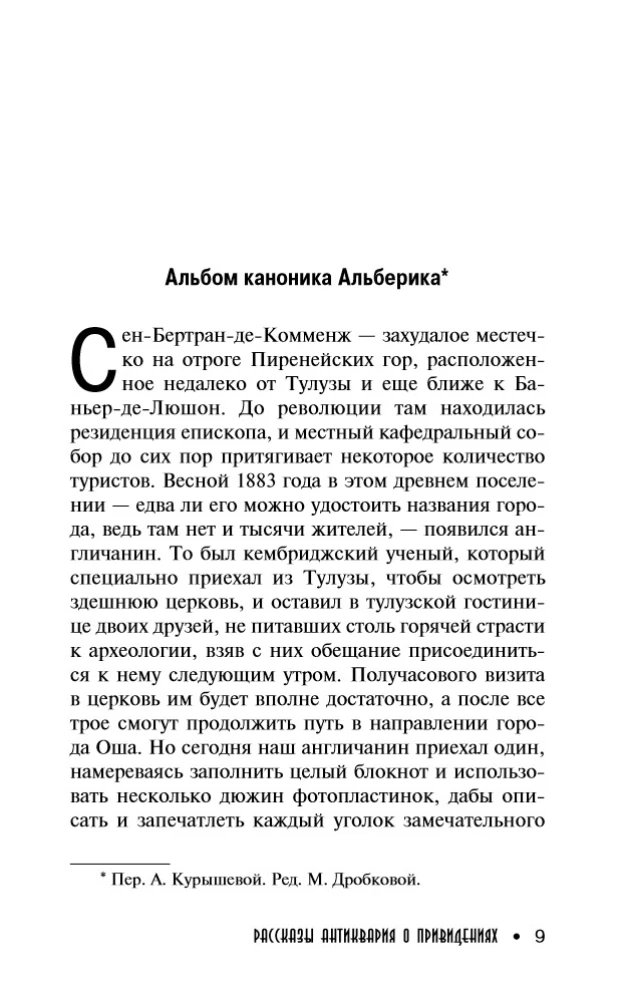 Альбом каноника Альберика*

Сен-Бертран-де-Комменж — захудалое местечко на отроге Пиренейских гор, расположенное недалеко от Тулузы и еще ближе к Баньер-де-Люшон. До революции там находилась резиденция епископа, и местный кафедральный собор до сих пор притягивает некоторое количество туристов. Весной 1883 года в этом древнем поселении — едва ли его можно удостоить названия города, ведь там нет и тысячи жителей, — появился англичанин. То был кембриджский ученый, который специально приехал из Тулузы, чтобы осмотреть здешнюю церковь, и оставил в тулузской гостинице двоих друзей, не питавших столь горячей страсти к археологии, взяв с них обещание присоединиться к нему следующим утром. Получасового визита в церковь им будет вполне достаточно, а после все трое смогут продолжить путь в направлении города Оша. Но сегодня наш англичанин приехал один, намереваясь заполнить целый блокнот и использовать несколько дюжин фотопластинок, дабы описать и запечатлеть каждый уголок замечательного

* Пер. А. Курышевой. Ред. М. Дробковой.

РАССКАЗЫ АНТИКВАРИЯ О ПРИВИДЕНИЯХ • 9